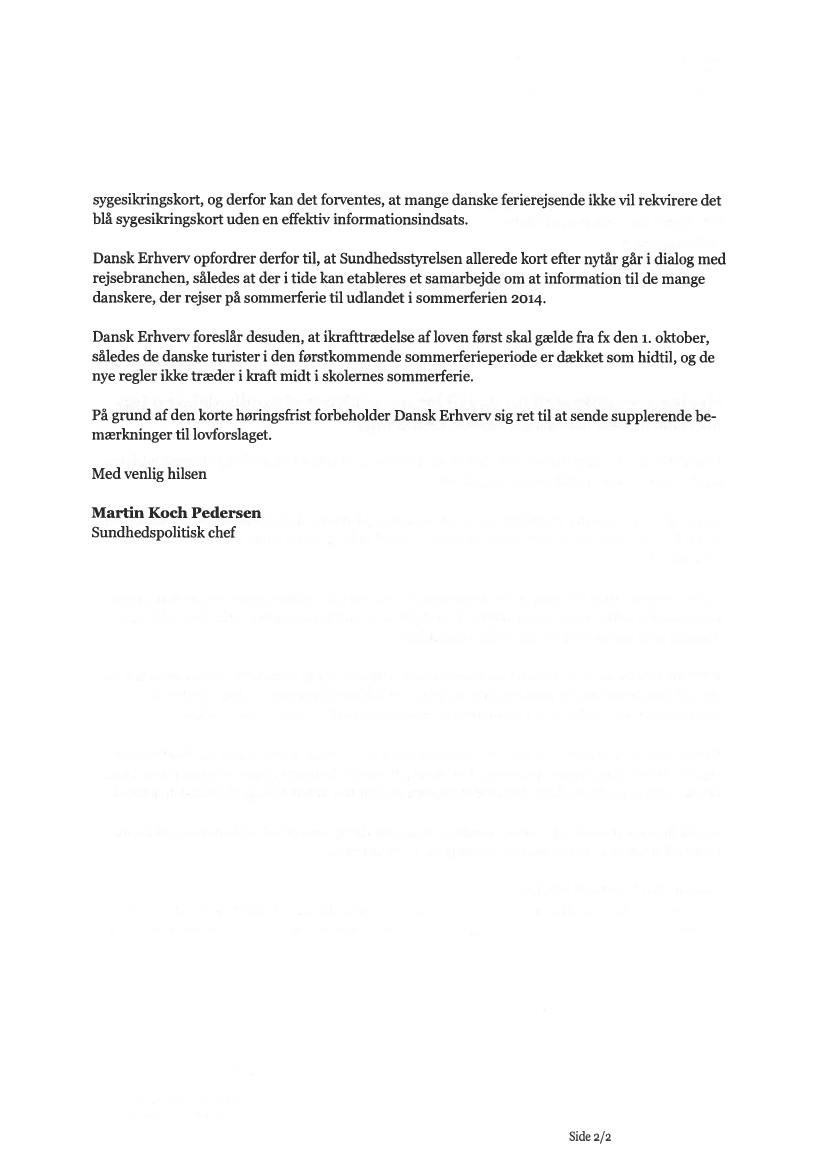 sygesikringskort, og derfor kan det forventes, at mange danske ferierejsende ikke vil rekvirere det blå sygesikringskort uden en effektiv informationsindsats.

Dansk Erhverv opfordrer derfor til, at Sundhedsstyrelsen allerede kort efter nytår går i dialog med rejsebranchen, således at der i tide kan etableres et samarbejde om at information til de mange danskere, der rejser på sommerferie til udlandet i sommerferien 2014.

Dansk Erhverv foreslår desuden, at ikrafttrædelse af loven først skal gælde fra fx den 1. oktober, således de danske turister i den førstkommende sommerferieperiode er dækket som hidtil, og de nye regler ikke træder i kraft midt i skolernes sommerferie.

På grund af den korte høringsfrist forbeholder Dansk Erhverv sig ret til at sende supplerende bemærkninger til lovforslaget.

Med venlig hilsen

Martin Koch Pedersen
Sundhedspolitisk chef

Side 2/2